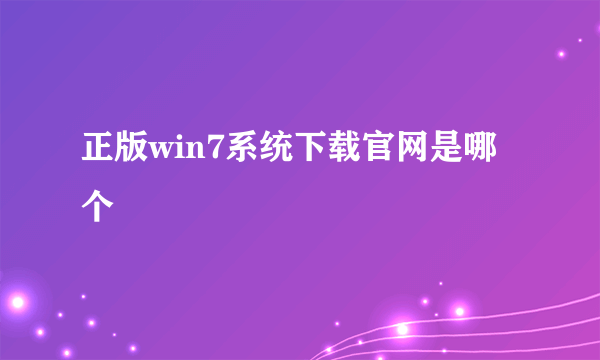 正版win7系统下载官网是哪个